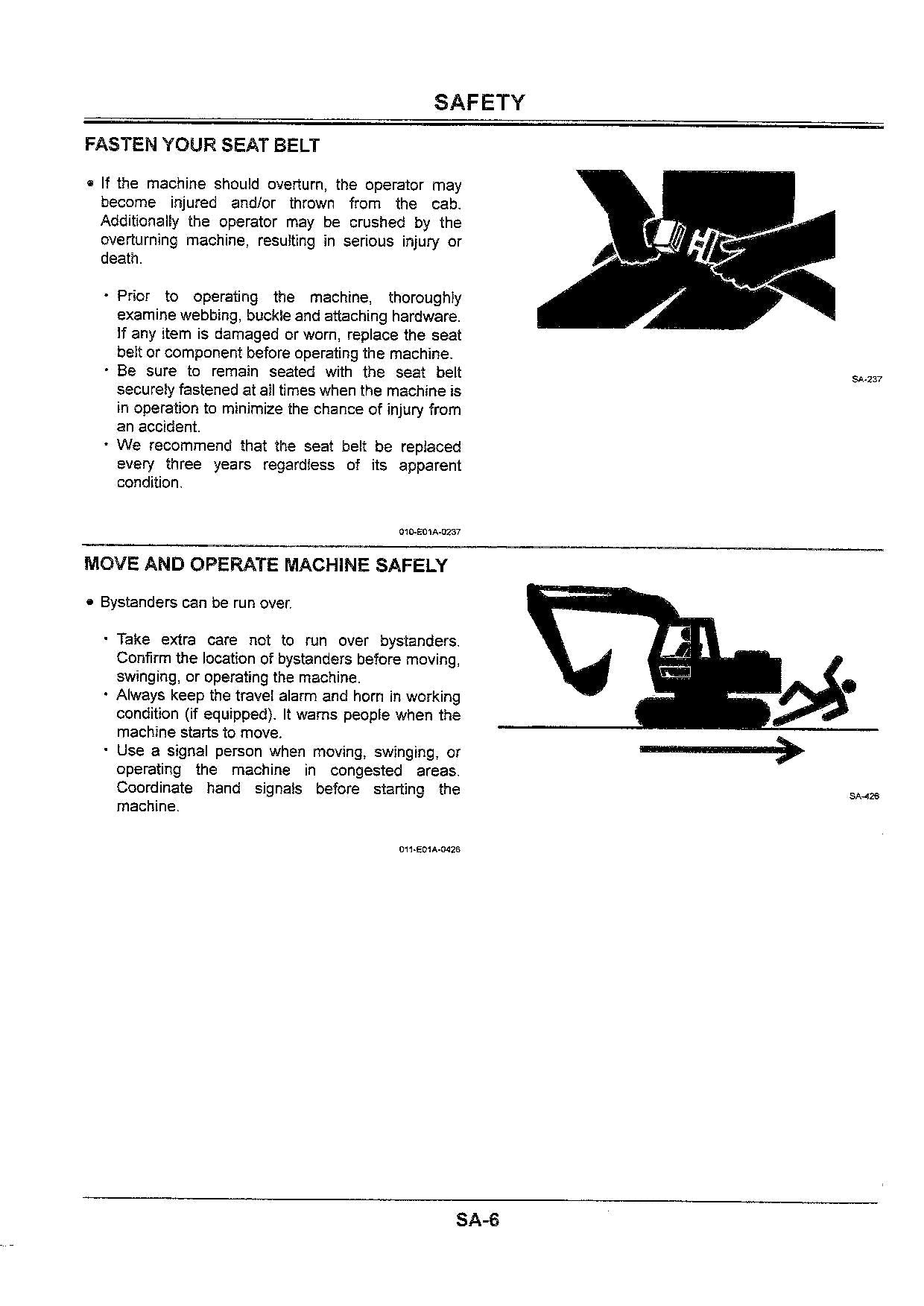 SAFETY

FASTEN YOUR SEAT BELT

• If the machine should overturn, the operator may become injured and/or thrown from the cab. Additionally the operator may be crushed by the overturning machine, resulting in serious injury or death.

• Prior to operating the machine, thoroughly examine webbing, buckle and attaching hardware. If any item is damaged or worn, replace the seat belt or component before operating the machine.
• Be sure to remain seated with the seat belt securely fastened at all times when the machine is in operation to minimize the chance of injury from an accident.
• We recommend that the seat belt be replaced every three years regardless of its apparent condition.

010-E01A-0237

SA-237

MOVE AND OPERATE MACHINE SAFELY

• Bystanders can be run over.

• Take extra care not to run over bystanders. Confirm the location of bystanders before moving, swinging, or operating the machine.
• Always keep the travel alarm and horn in working condition (if equipped). It warns people when the machine starts to move.
• Use a signal person when moving, swinging, or operating the machine in congested areas. Coordinate hand signals before starting the machine.

011-E01A-0426

SA-426

SA-6